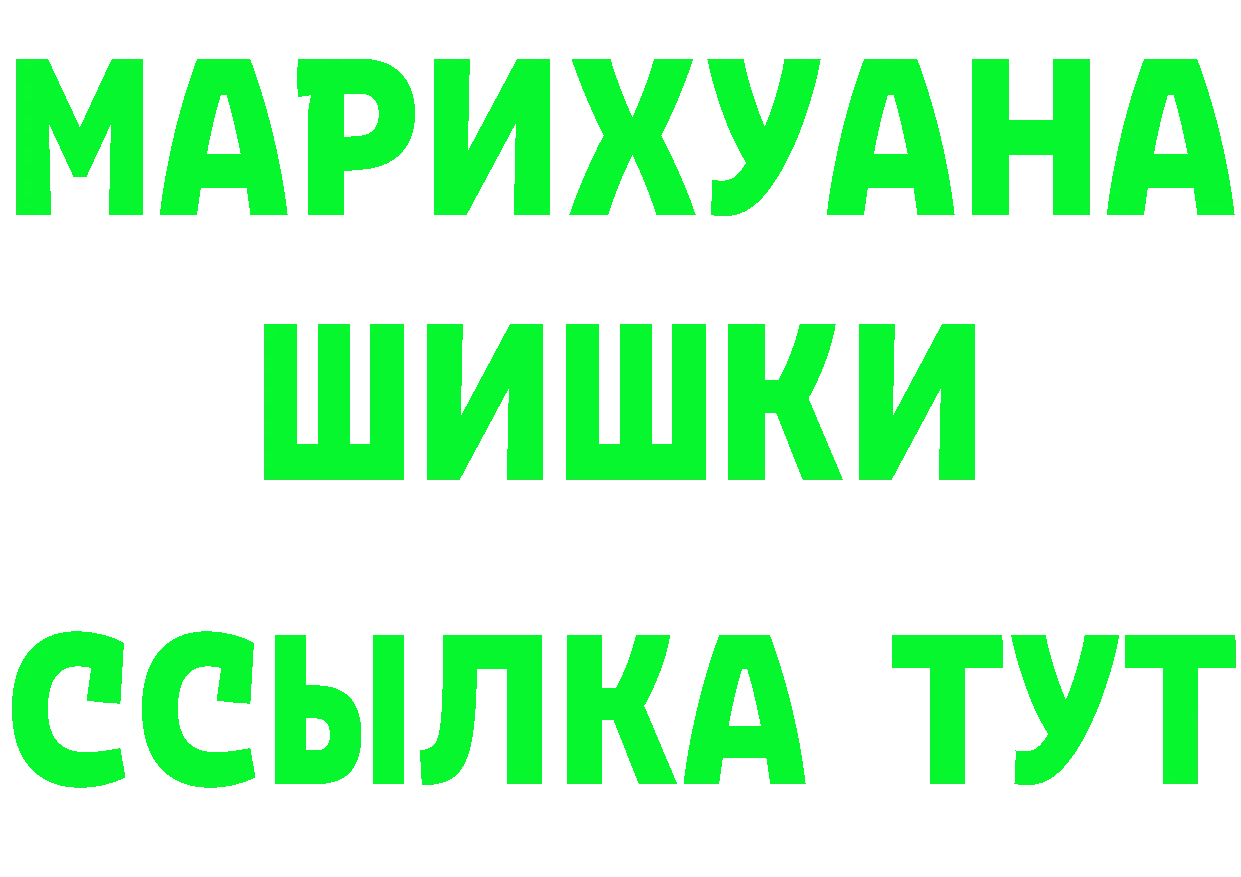 МАРИХУАНА
ШИШКИ
ССЫЛКА ТУТ